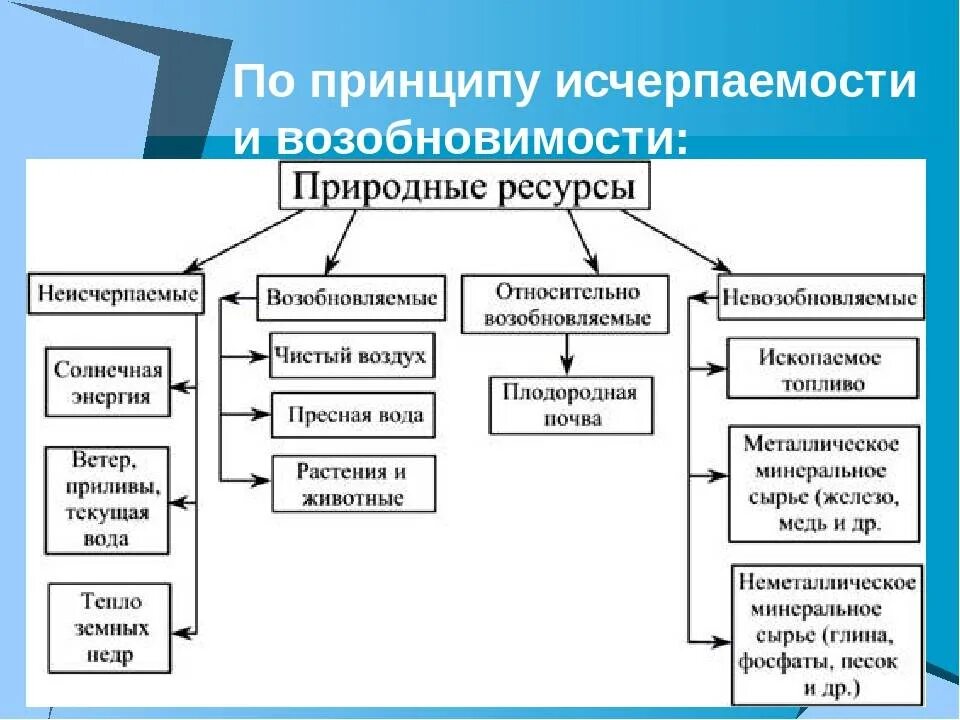 По принципу исчерпаемости и возобновимости:

Природные ресурсы

Неисчерпаемые

Солнечная энергия

Ветер, приливы, текущая вода

Тепло земных недр

Возобновляемые

Чистый воздух

Пресная вода

Растения и животные

Относительно возобновляемые

Плодородная почва

Невозобновляемые

Ископаемое топливо

Металлическое минеральное сырье (железо, медь и др.

Неметаллическое минеральное сырье (глина, фосфаты, песок и др.)